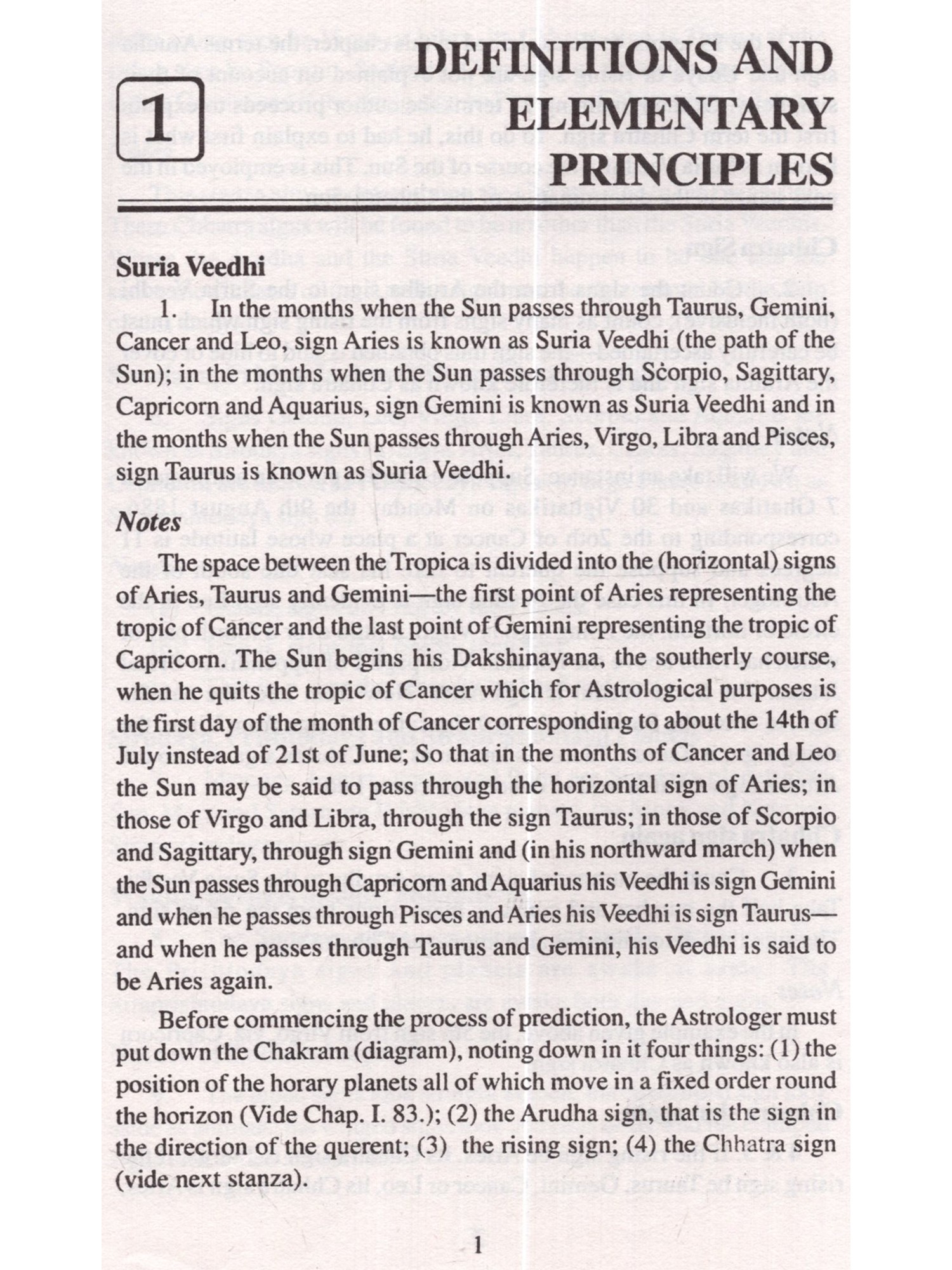 1

DEFINITIONS AND ELEMENTARY PRINCIPLES

Suria Veedhi

1. In the months when the Sun passes through Taurus, Gemini, Cancer and Leo, sign Aries is known as Suria Veedhi (the path of the Sun); in the months when the Sun passes through Scorpio, Sagittary, Capricorn and Aquarius, sign Gemini is known as Suria Veedhi and in the months when the Sun passes through Aries, Virgo, Libra and Pisces, sign Taurus is known as Suria Veedhi.

Notes

The space between the Tropica is divided into the (horizontal) signs of Aries, Taurus and Gemini—the first point of Aries representing the tropic of Cancer and the last point of Gemini representing the tropic of Capricorn. The Sun begins his Dakshinayana, the southerly course, when he quits the tropic of Cancer which for Astrological purposes is the first day of the month of Cancer corresponding to about the 14th of July instead of 21st of June; So that in the months of Cancer and Leo the Sun may be said to pass through the horizontal sign of Aries; in those of Virgo and Libra, through the sign Taurus; in those of Scorpio and Sagittary, through sign Gemini and (in his northward march) when the Sun passes through Capricorn and Aquarius his Veedhi is sign Gemini and when he passes through Pisces and Aries his Veedhi is sign Taurus—and when he passes through Taurus and Gemini, his Veedhi is said to be Aries again.

Before commencing the process of prediction, the Astrologer must put down the Chakram (diagram), noting down in it four things: (1) the position of the horary planets all of which move in a fixed order round the horizon (Vide Chap. I. 83.); (2) the Arudha sign, that is the sign in the direction of the querent; (3) the rising sign; (4) the Chhatra sign (vide next stanza).

1